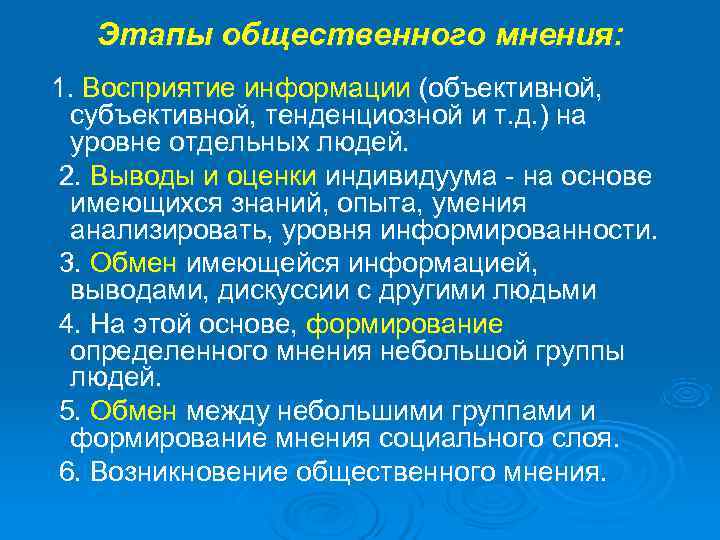 Этапы общественного мнения:

1. Восприятие информации (объективной, субъективной, тенденциозной и т.д.) на уровне отдельных людей.

2. Выводы и оценки индивидуума - на основе имеющихся знаний, опыта, умения анализировать, уровня информированности.

3. Обмен имеющейся информацией, выводами, дискуссии с другими людьми

4. На этой основе, формирование определенного мнения небольшой группы людей.

5. Обмен между небольшими группами и формирование мнения социального слоя.

6. Возникновение общественного мнения.